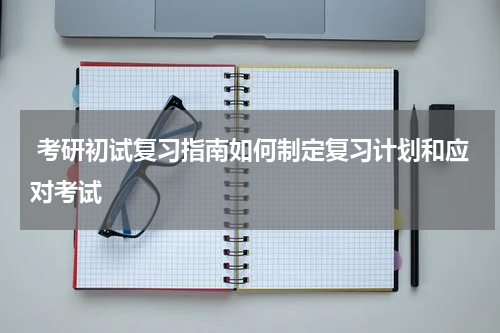 考研初试复习指南如何制定复习计划和应对考试